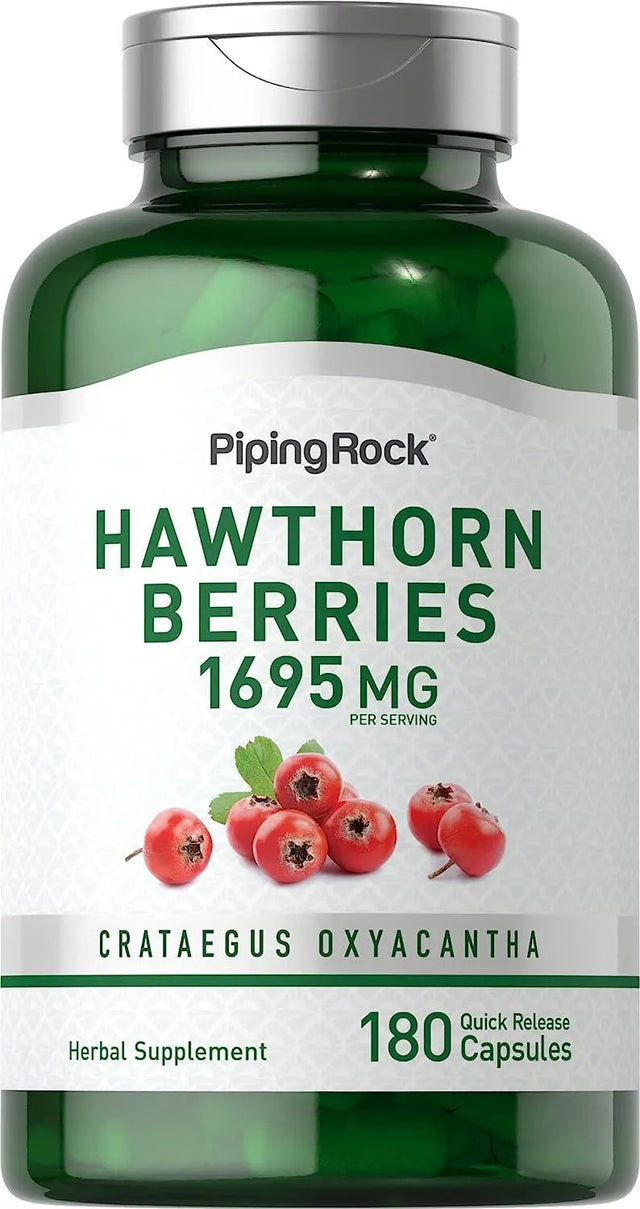 PipingRock®

HAWTHORN BERRIES
1695 MG
PER SERVING

CRATAEGUS OXYACANTHA

Herbal Supplement

180 Quick Release Capsules